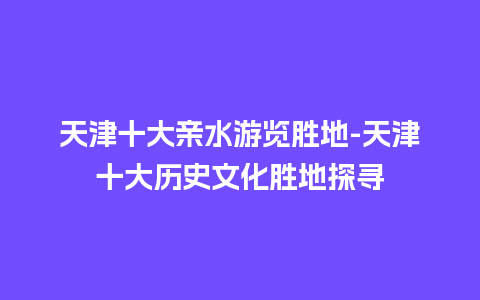 天津十大亲水游览胜地-天津十大历史文化胜地探寻